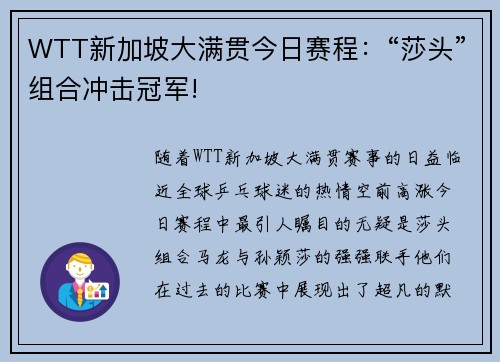 WTT新加坡大满贯今日赛程：“莎头”组合冲击冠军!

随着WTT新加坡大满贯赛事的日益临近全球乒乓球迷的热情空前高涨今日赛程中最引人瞩目的无疑是莎头组合马龙与孙颖莎的强强联手他们在过去的比赛中展现出了超凡的默